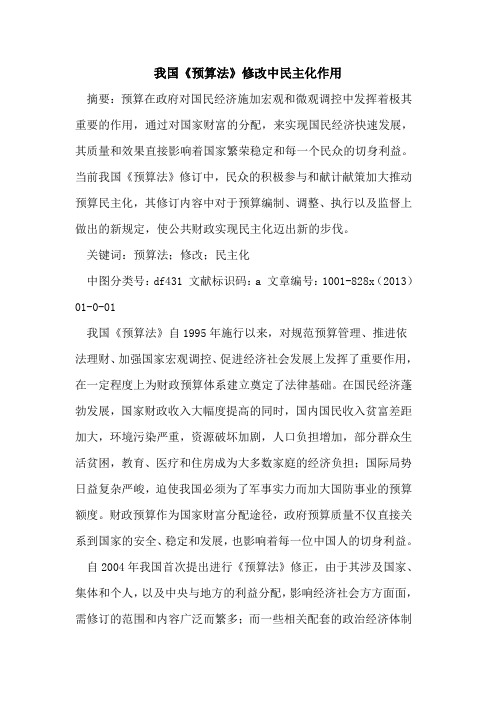 我国《预算法》修改中民主化作用

摘要：预算在政府对国民经济施加宏观和微观调控中发挥着极其重要的作用，通过对国家财富的分配，来实现国民经济快速发展，其质量和效果直接影响着国家繁荣稳定和每一个民众的切身利益。当前我国《预算法》修订中，民众的积极参与和献计献策加大推动预算民主化，其修订内容中对于预算编制、调整、执行以及监督上做出的新规定，使公共财政实现民主化迈出新的步伐。

关键词：预算法；修改；民主化

中图分类号：df431 文献标识码：a 文章编号：1001-828x（2013）01-0-01

我国《预算法》自1995年施行以来，对规范预算管理、推进依法理财、加强国家宏观调控、促进经济社会发展上发挥了重要作用，在一定程度上为财政预算体系建立奠定了法律基础。在国民经济蓬勃发展，国家财政收入大幅度提高的同时，国内国民收入贫富差距加大，环境污染严重，资源破坏加剧，人口负担增加，部分群众生活贫困，教育、医疗和住房成为大多数家庭的经济负担；国际局势日益复杂严峻，迫使我国必须为了军事实力而加大国防事业的预算额度。财政预算作为国家财富分配途径，政府预算质量不仅直接关系到国家的安全、稳定和发展，也影响着每一位中国人的切身利益。

自2004年我国首次提出进行《预算法》修正，由于其涉及国家、集体和个人，以及中央与地方的利益分配，影响经济社会方方面面，需修订的范围和内容广泛而繁多；而一些相关配套的政治经济体制